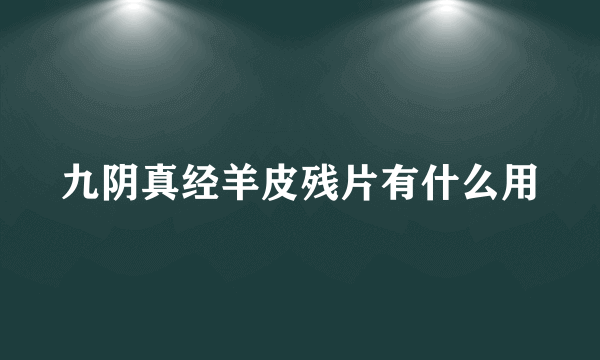 九阴真经羊皮残片有什么用